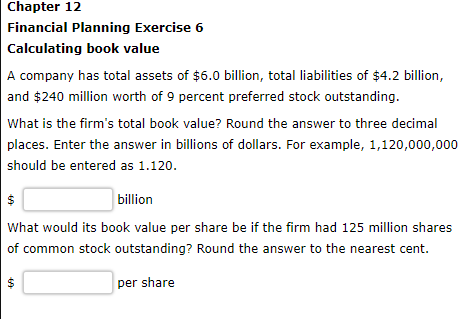 Chapter 12

Financial Planning Exercise 6

Calculating book value

A company has total assets of \$6.0 billion, total liabilities of \$4.2 billion, and \$240 million worth of 9 percent preferred stock outstanding.

What is the firm's total book value? Round the answer to three decimal places. Enter the answer in billions of dollars. For example, 1,120,000,000 should be entered as 1.120.

\$ billion

What would its book value per share be if the firm had 125 million shares of common stock outstanding? Round the answer to the nearest cent.

\$ per share